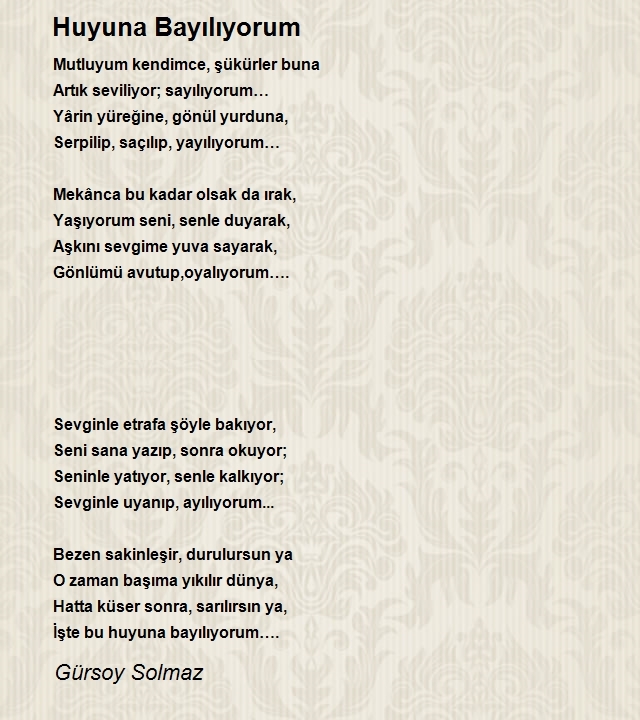 Huyuna Bayılıyorum

Mutluyum kendimce, şükürler buna
Artık seviliyor; sayılıyorum…
Yârin yüreğine, gönül yurduna,
Serpilip, saçılıp, yayılıyorum…

Mekânca bu kadar olsak da ırak,
Yaşıyorum seni, senle duyarak,
Aşkını sevgime yuva sayarak,
Gönlümü avutup,oyalıyorum….

Sevginle etrafa şöyle bakıyor,
Seni sana yazıp, sonra okuyor;
Seninle yatıyor, senle kalkıyor;
Sevginle uyanıp, ayılıyorum...

Bezen sakinleşir, durulursun ya
O zaman başıma yıkılır dünya,
Hatta küser sonra, sarılırsın ya,
İşte bu huyuna bayılıyorum….

Gürsoy Solmaz